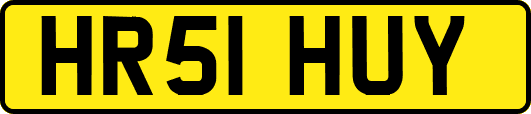 HR51 HUY